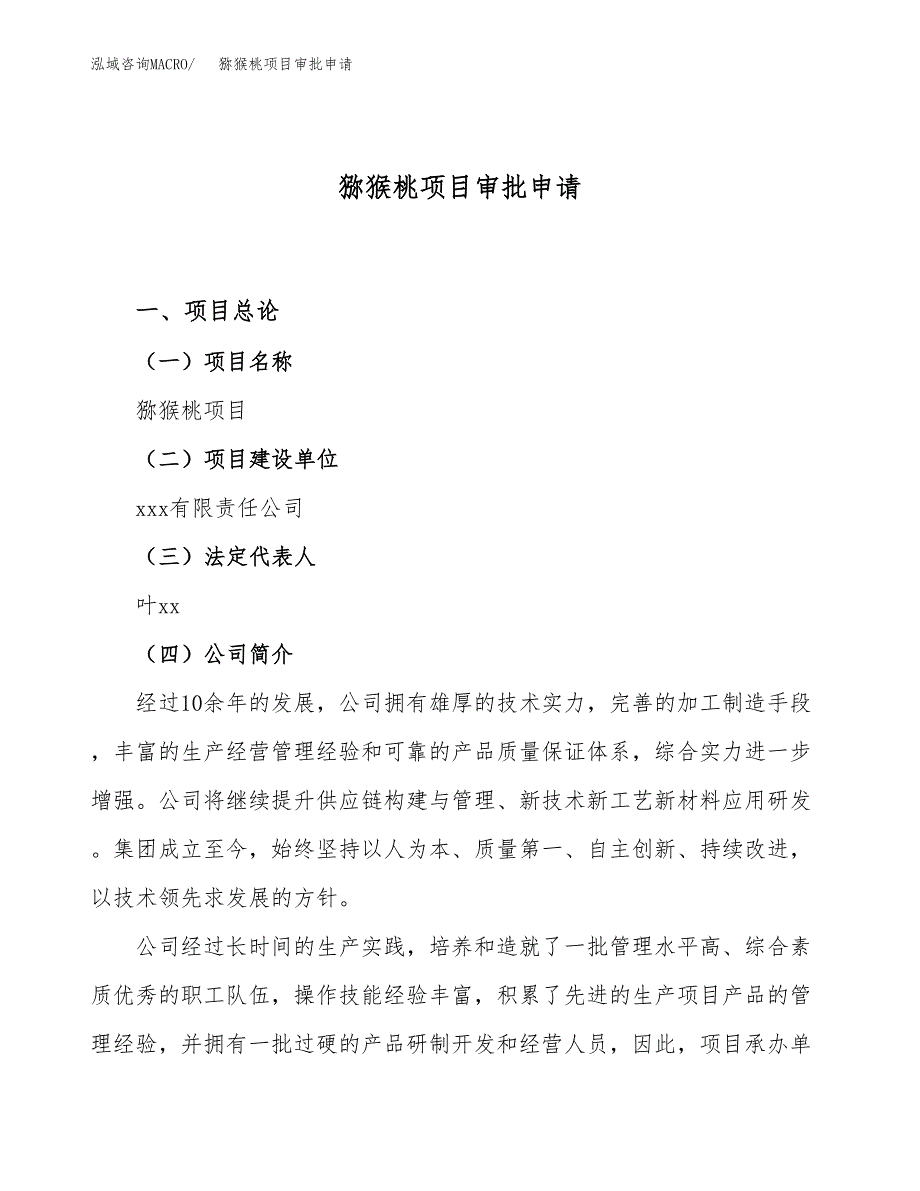 泓域咨询MACRO/　猕猴桃项目审批申请

猕猴桃项目审批申请

一、项目总论

（一）项目名称

猕猴桃项目

（二）项目建设单位

xxx有限责任公司

（三）法定代表人

叶xx

（四）公司简介

经过10余年的发展，公司拥有雄厚的技术实力，完善的加工制造手段，丰富的生产经营管理经验和可靠的产品质量保证体系，综合实力进一步增强。公司将继续提升供应链构建与管理、新技术新工艺新材料应用研发。集团成立至今，始终坚持以人为本、质量第一、自主创新、持续改进，以技术领先求发展的方针。

公司经过长时间的生产实践，培养和造就了一批管理水平高、综合素质优秀的职工队伍，操作技能经验丰富，积累了先进的生产项目产品的管理经验，并拥有一批过硬的产品研制开发和经营人员，因此，项目承办单